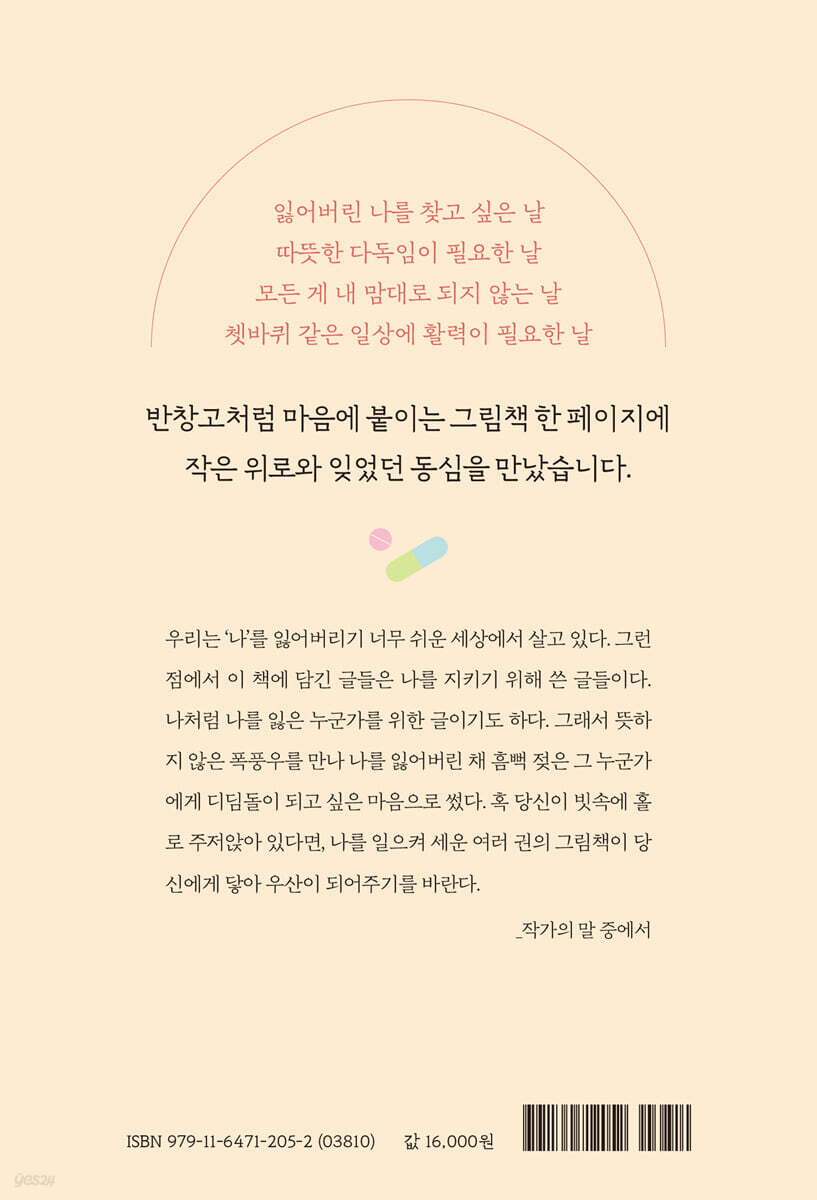 잃어버린 나를 찾고 싶은 날
따뜻한 다독임이 필요한 날
모든 게 내 맘대로 되지 않는 날
쳇바퀴 같은 일상에 활력이 필요한 날

반창고처럼 마음에 붙이는 그림책 한 페이지에
작은 위로와 잊었던 동심을 만났습니다.

우리는 '나'를 잃어버리기 너무 쉬운 세상에서 살고 있다. 그런 점에서 이 책에 담긴 글들은 나를 지키기 위해 쓴 글들이다. 나처럼 나를 잃은 누군가를 위한 글이기도 하다. 그래서 뜻하지 않은 폭풍우를 만나 나를 잃어버린 채 흠뻑 젖은 그 누군가에게 디딤돌이 되고 싶은 마음으로 썼다. 혹 당신이 빗속에 홀로 주저앉아 있다면, 나를 일으켜 세운 여러 권의 그림책이 당신에게 닿아 우산이 되어주기를 바란다.

_작가의 말 중에서

ISBN 979-11-6471-205-2 (03810) 값 16,000원

yes24